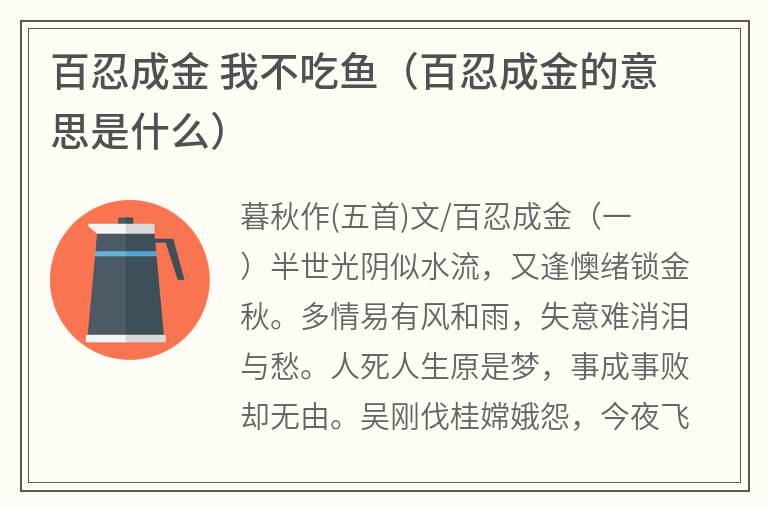 百忍成金 我不吃鱼（百忍成金的意思是什么）

暮秋作(五首)文/百忍成金（一）半世光阴似水流，又逢懊绪锁金秋。多情易有风和雨，失意难消泪与愁。人死人生原是梦，事成事败却无由。吴刚伐桂嫦娥怨，今夜飞